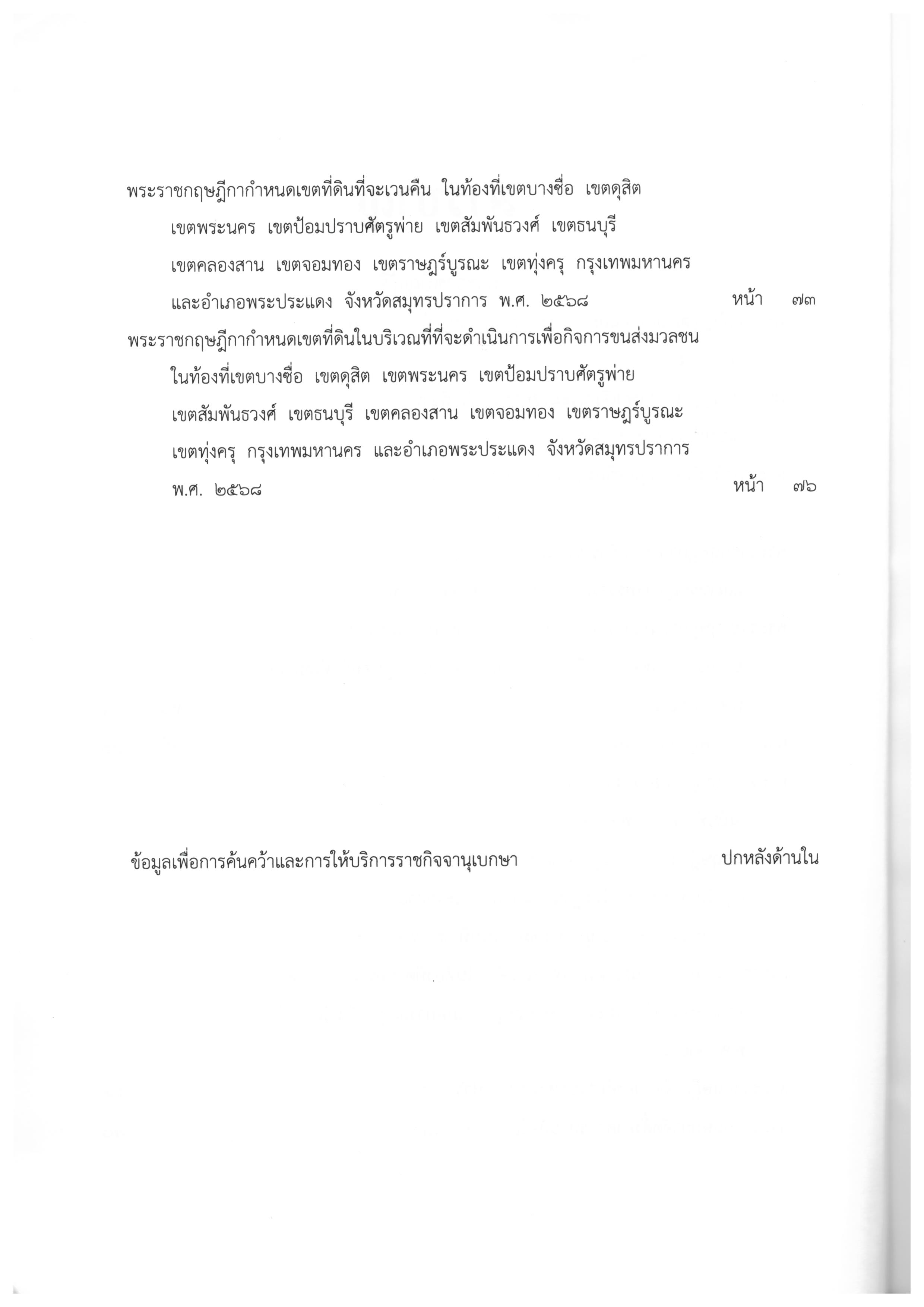 พระราชกฤษฎีกากำหนดเขตที่ดินที่จะเวนคืน ในท้องที่เขตบางซื่อ เขตดุสิต เขตพระนคร เขตป้อมปราบศัตรูพ่าย เขตสัมพันธวงศ์ เขตธนบุรี เขตคลองสาน เขตจอมทอง เขตราษฎร์บูรณะ เขตทุ่งครุ กรุงเทพมหานคร และอำเภอพระประแดง จังหวัดสมุทรปราการ พ.ศ. ๒๕๖๘ หน้า ๗๓

พระราชกฤษฎีกากำหนดเขตที่ดินในบริเวณที่ที่จะดำเนินการเพื่อกิจการขนส่งมวลชน ในท้องที่เขตบางซื่อ เขตดุสิต เขตพระนคร เขตป้อมปราบศัตรูพ่าย เขตสัมพันธวงศ์ เขตธนบุรี เขตคลองสาน เขตจอมทอง เขตราษฎร์บูรณะ เขตทุ่งครุ กรุงเทพมหานคร และอำเภอพระประแดง จังหวัดสมุทรปราการ พ.ศ. ๒๕๖๘ หน้า ๗๖

ข้อมูลเพื่อการค้นคว้าและการให้บริการราชกิจจานุเบกษา ปกหลังด้านใน